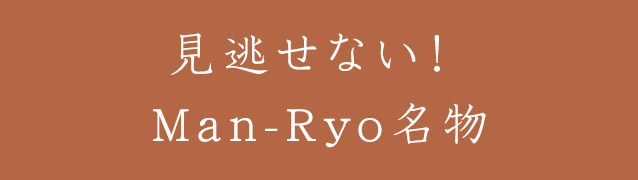 見逃せない！
Man-Ryo名物